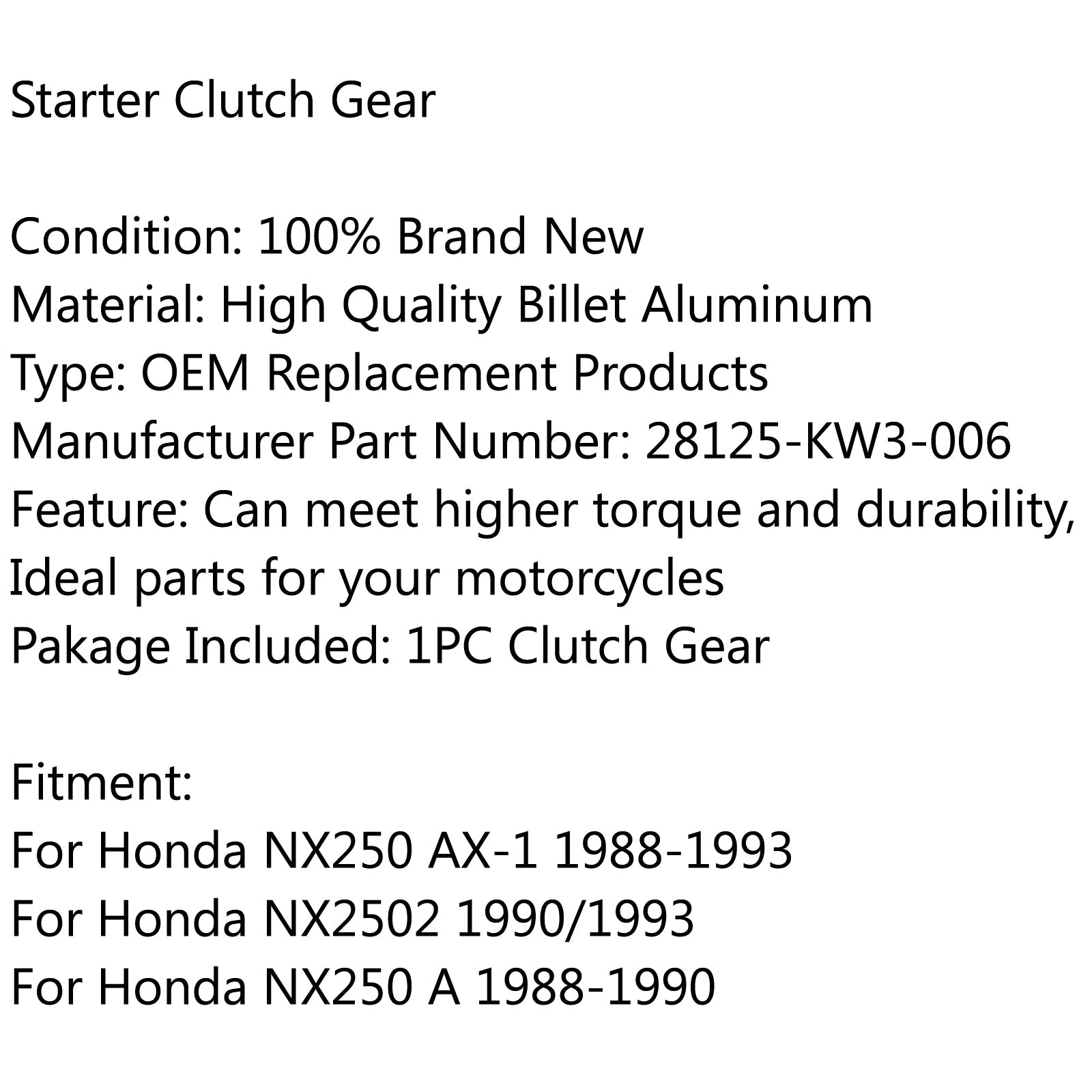 Starter Clutch Gear

Condition: 100% Brand New
Material: High Quality Billet Aluminum
Type: OEM Replacement Products
Manufacturer Part Number: 28125-KW3-006
Feature: Can meet higher torque and durability, Ideal parts for your motorcycles
Pakage Included: 1PC Clutch Gear

Fitment:
For Honda NX250 AX-1 1988-1993
For Honda NX2502 1990/1993
For Honda NX250 A 1988-1990